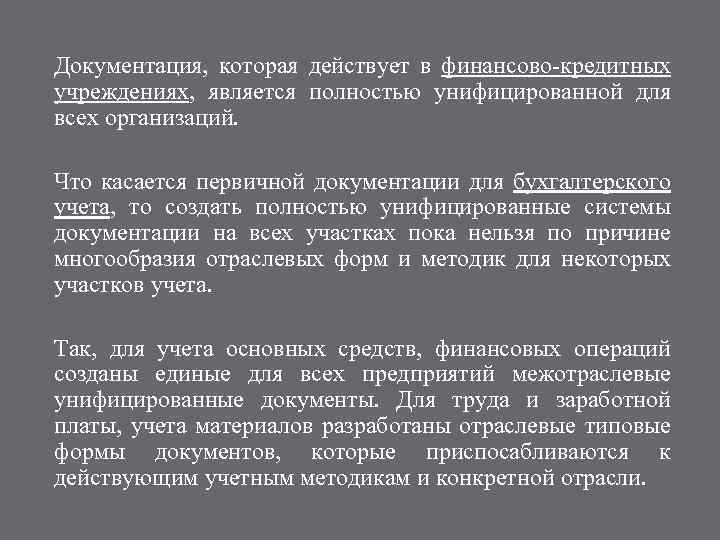 Документация, которая действует в финансово-кредитных учреждениях, является полностью унифицированной для всех организаций.

Что касается первичной документации для бухгалтерского учета, то создать полностью унифицированные системы документации на всех участках пока нельзя по причине многообразия отраслевых форм и методик для некоторых участков учета.

Так, для учета основных средств, финансовых операций созданы единые для всех предприятий межотраслевые унифицированные документы. Для труда и заработной платы, учета материалов разработаны отраслевые типовые формы документов, которые приспосабливаются к действующим учетным методикам и конкретной отрасли.